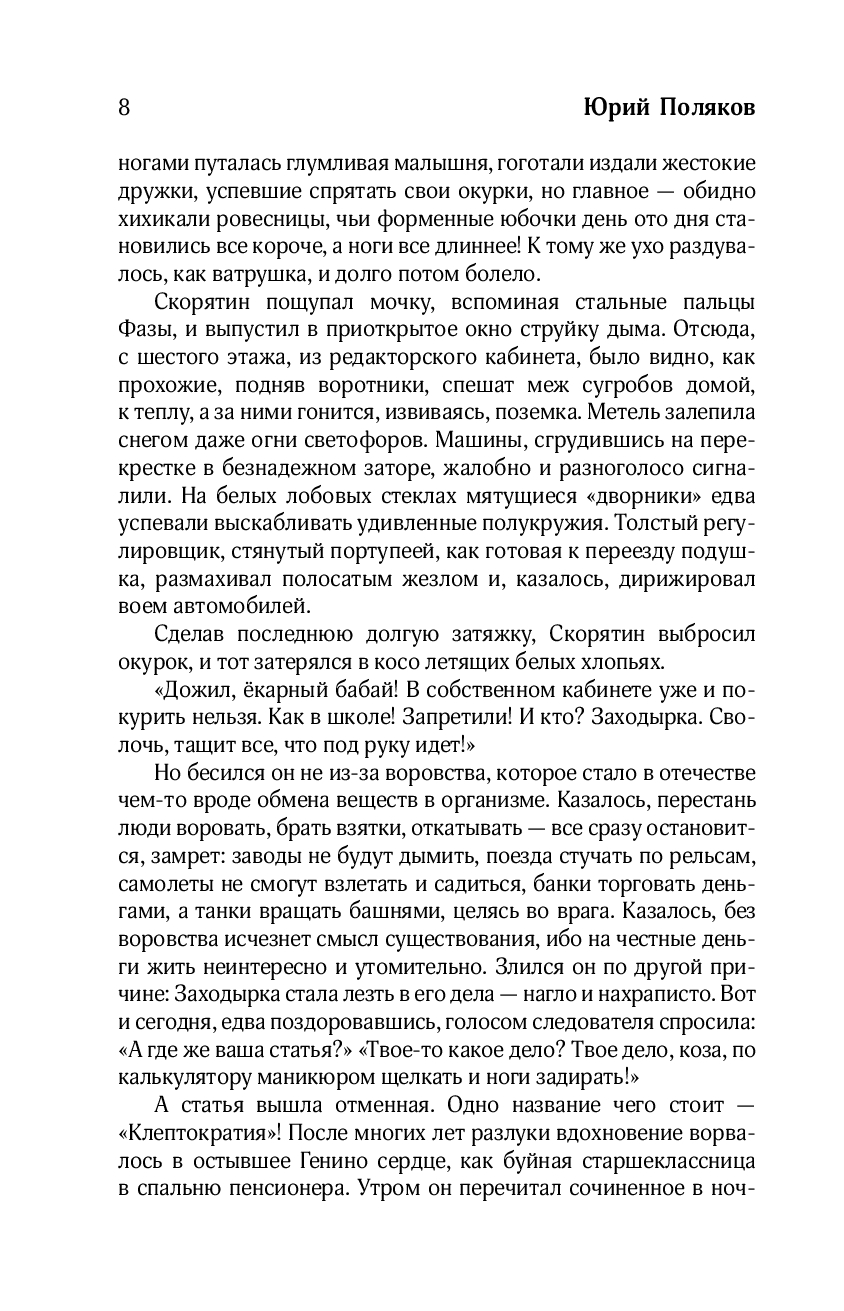 8 Юрий Поляков

ногами путалась глумливая малышня, гоготали издали жестокие дружки, успевшие спрятать свои окурки, но главное — обидно хихикали ровесницы, чьи форменные юбочки день ото дня становились все короче, а ноги все длиннее! К тому же ухо раздувалось, как ватрушка, и долго потом болело.

Скорятин пощупал мочку, вспоминая стальные пальцы Фазы, и выпустил в приоткрытое окно струйку дыма. Отсюда, с шестого этажа, из редакторского кабинета, было видно, как прохожие, подняв воротники, спешат меж сугробов домой, к теплу, а за ними гонится, извиваясь, поземка. Метель залепила снегом даже огни светофоров. Машины, сгрудившись на перекрестке в безнадежном заторе, жалобно и разноголосо сигналили. На белых лобовых стеклах мятущиеся «дворники» едва успевали выскабливать удивленные полукружия. Толстый регулировщик, стянутый портупеей, как готовая к переезду подушка, размахивал полосатым жезлом и, казалось, дирижировал воем автомобилей.

Сделав последнюю долгую затяжку, Скорятин выбросил окурок, и тот затерялся в косо летящих белых хлопьях.

«Дожил, ёкарный бабай! В собственном кабинете уже и покурить нельзя. Как в школе! Запретили! И кто? Заходырка. Сволочь, тащит все, что под руку идет!»

Но бесился он не из-за воровства, которое стало в отечестве чем-то вроде обмена веществ в организме. Казалось, перестань люди воровать, брать взятки, откатывать — все сразу остановится, замрет: заводы не будут дымить, поезда стучать по рельсам, самолеты не смогут взлетать и садиться, банки торговать деньгами, а танки вращать башнями, целясь во врага. Казалось, без воровства исчезнет смысл существования, ибо на честные деньги жить неинтересно и утомительно. Злился он по другой причине: Заходырка стала лезть в его дела — нагло и нахраписто. Вот и сегодня, едва поздоровавшись, голосом следователя спросила: «А где же ваша статья?» «Твое-то какое дело? Твое дело, коза, по калькулятору маникюром щелкать и ноги задирать!»

А статья вышла отменная. Одно название чего стоит — «Клептократия»! После многих лет разлуки вдохновение ворвалось в остывшее Генино сердце, как буйная старшеклассница в спальню пенсионера. Утром он перечитал сочиненное в ноч-